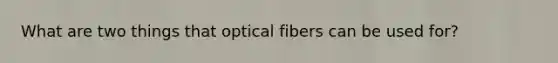 What are two things that optical fibers can be used for?